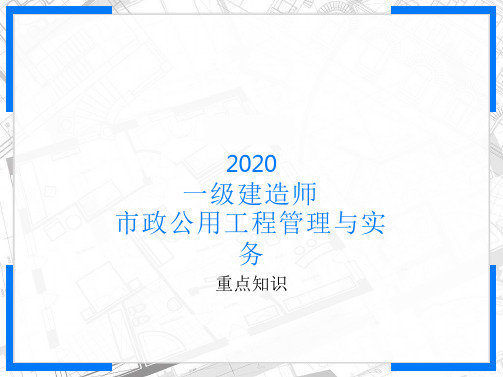 2020
一级建造师
市政公用工程管理与实务

重点知识